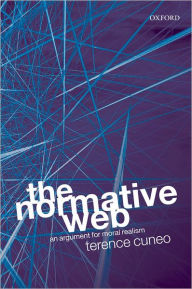 OXFORD

the normative web

an argument for moral realism

terence cuneo